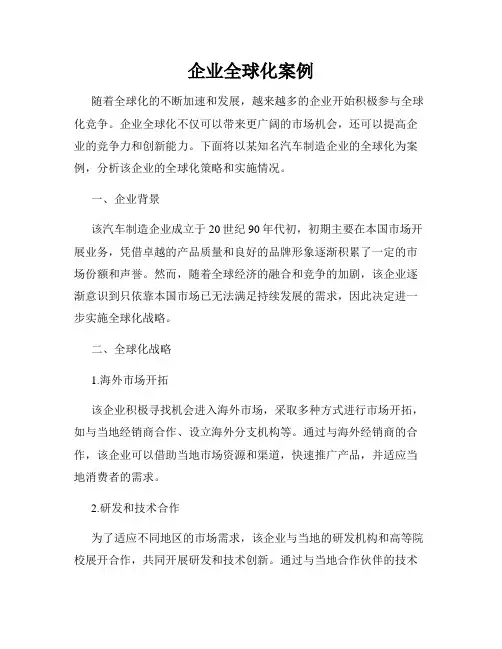 企业全球化案例

随着全球化的不断加速和发展，越来越多的企业开始积极参与全球化竞争。企业全球化不仅可以带来更广阔的市场机会，还可以提高企业的竞争力和创新能力。下面将以某知名汽车制造企业的全球化为案例，分析该企业的全球化策略和实施情况。

一、企业背景

该汽车制造企业成立于20世纪90年代初，初期主要在本国市场开展业务，凭借卓越的产品质量和良好的品牌形象逐渐积累了一定的市场份额和声誉。然而，随着全球经济的融合和竞争的加剧，该企业逐渐意识到只依靠本国市场已无法满足持续发展的需求，因此决定进一步实施全球化战略。

二、全球化战略

1.海外市场开拓

该企业积极寻找机会进入海外市场，采取多种方式进行市场开拓，如与当地经销商合作、设立海外分支机构等。通过与海外经销商的合作，该企业可以借助当地市场资源和渠道，快速推广产品，并适应当地消费者的需求。

2.研发和技术合作

为了适应不同地区的市场需求，该企业与当地的研发机构和高等院校展开合作，共同开展研发和技术创新。通过与当地合作伙伴的技术